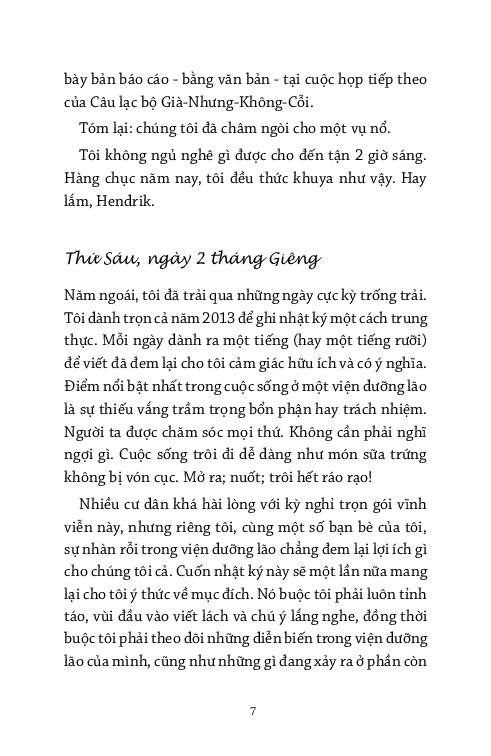 bày bản báo cáo - bằng văn bản - tại cuộc họp tiếp theo của Câu lạc bộ Già-Nhưng-Không-Cỗi.

Tóm lại: chúng tôi đã châm ngòi cho một vụ nổ.

Tôi không ngủ nghê gì được cho đến tận 2 giờ sáng. Hàng chục năm nay, tôi đều thức khuya như vậy. Hay lắm, Hendrik.

Thứ Sáu, ngày 2 tháng Giêng

Năm ngoái, tôi đã trải qua những ngày cực kỳ trống trải. Tôi dành trọn cả năm 2013 để ghi nhật ký một cách trung thực. Mỗi ngày dành ra một tiếng (hay một tiếng rưỡi) để viết đã đem lại cho tôi cảm giác hữu ích và có ý nghĩa. Điểm nổi bật nhất trong cuộc sống ở một viện dưỡng lão là sự thiếu vắng trầm trọng bổn phận hay trách nhiệm. Người ta được chăm sóc mọi thứ. Không cần phải nghĩ ngợi gì. Cuộc sống trôi đi dễ dàng như món sữa trứng không bị vón cục. Mở ra; nuốt; trôi hết ráo rạo!

Nhiều cư dân khá hài lòng với kỳ nghỉ trọn gói vĩnh viễn này, nhưng riêng tôi, cùng một số bạn bè của tôi, sự nhàn rỗi trong viện dưỡng lão chẳng đem lại lợi ích gì cho chúng tôi cả. Cuốn nhật ký này sẽ một lần nữa mang lại cho tôi ý thức về mục đích. Nó buộc tôi phải luôn tỉnh táo, vùi đầu vào viết lách và chú ý lắng nghe, đồng thời buộc tôi phải theo dõi những diễn biến trong viện dưỡng lão của mình, cũng như những gì đang xảy ra ở phần còn

7